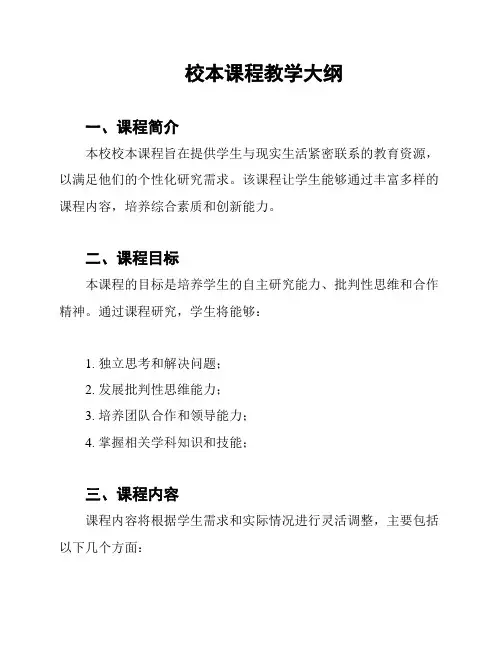 校本课程教学大纲

一、课程简介

本校校本课程旨在提供学生与现实生活紧密联系的教育资源，以满足他们的个性化研究需求。该课程让学生能够通过丰富多样的课程内容，培养综合素质和创新能力。

二、课程目标

本课程的目标是培养学生的自主研究能力、批判性思维和合作精神。通过课程研究，学生将能够：

1. 独立思考和解决问题；
2. 发展批判性思维能力；
3. 培养团队合作和领导能力；
4. 掌握相关学科知识和技能；

三、课程内容

课程内容将根据学生需求和实际情况进行灵活调整，主要包括以下几个方面：